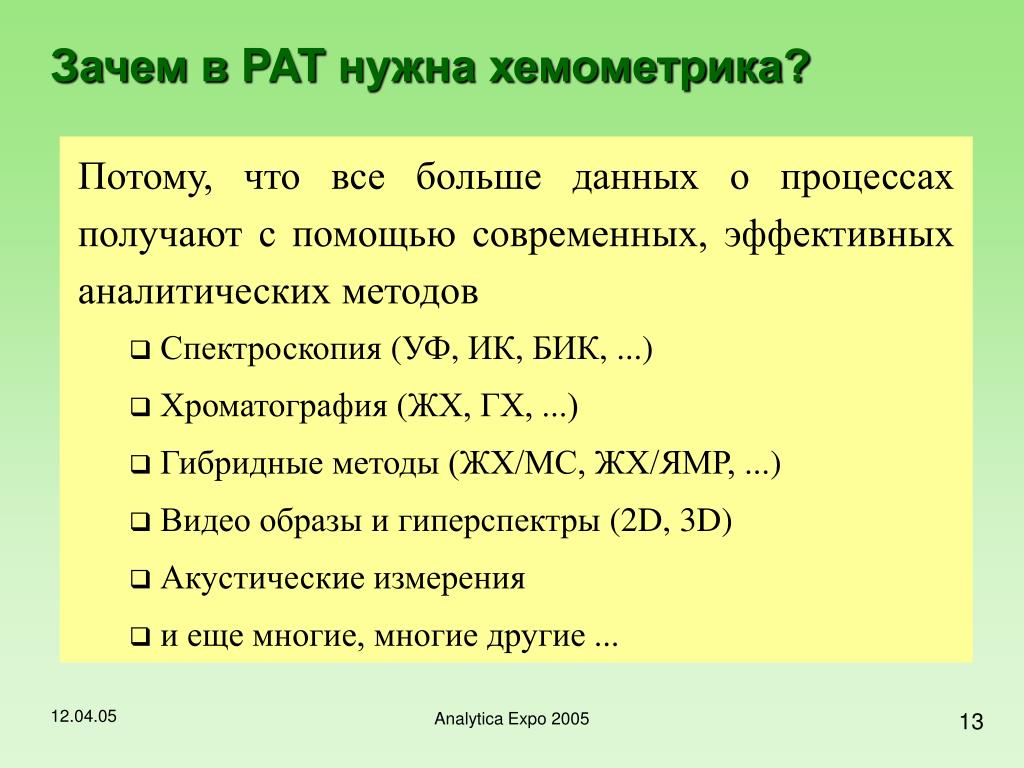 Зачем в PAT нужна хемометрика?

Потому, что все больше данных о процессах получают с помощью современных, эффективных аналитических методов

❑ Спектроскопия (УФ, ИК, БИК, ...)

❑ Хроматография (ЖХ, ГХ, ...)

❑ Гибридные методы (ЖХ/МС, ЖХ/ЯМР, ...)

❑ Видео образы и гиперспектры (2D, 3D)

❑ Акустические измерения

❑ и еще многие, многие другие ...

12.04.05

Analytica Expo 2005

13